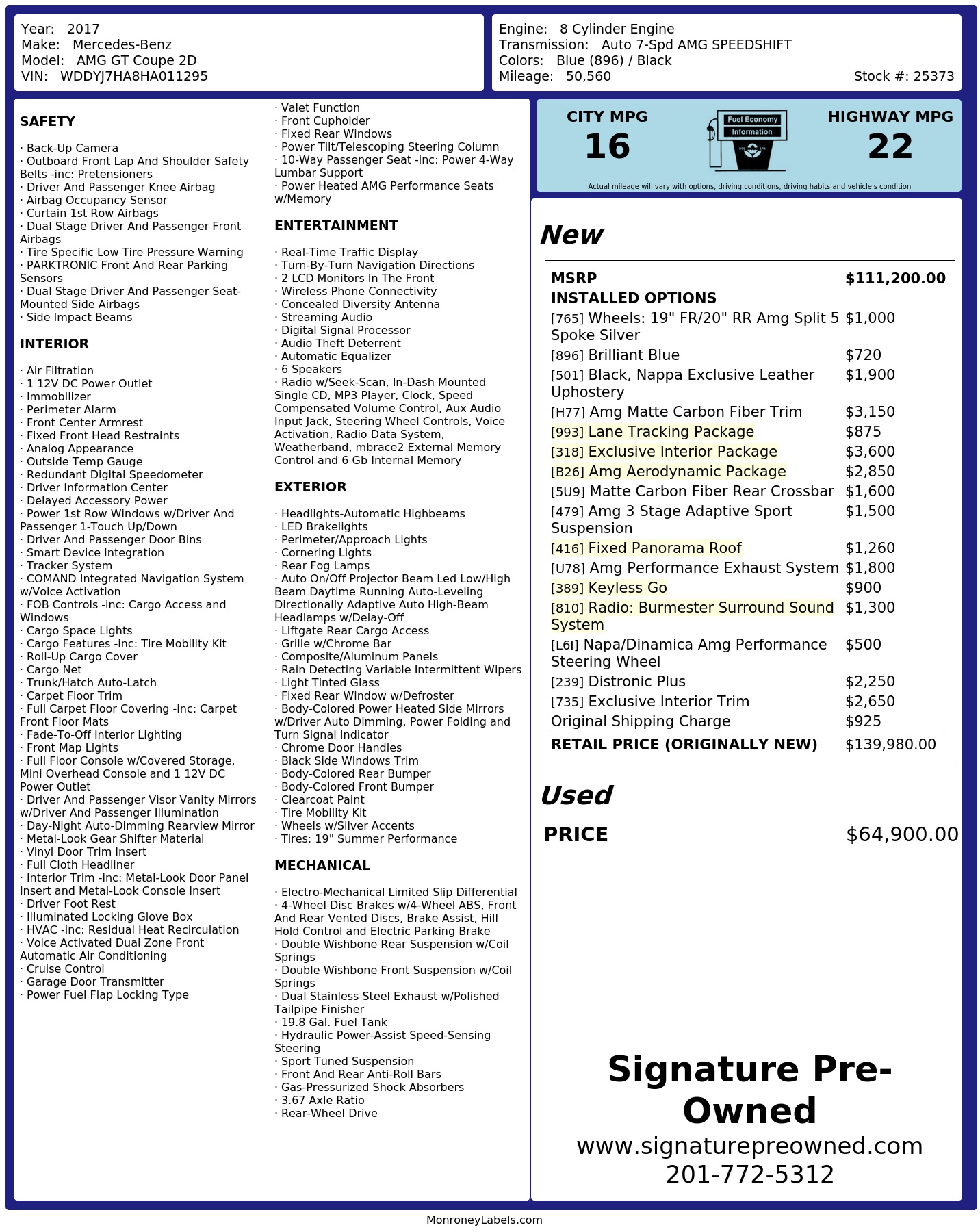 Year: 2017
Make: Mercedes-Benz
Model: AMG GT Coupe 2D
VIN: WDDYJ7HA8HA011295

Engine: 8 Cylinder Engine
Transmission: Auto 7-Spd AMG SPEEDSHIFT
Colors: Blue (896) / Black
Mileage: 50,560
Stock #: 25373

SAFETY

· Back-Up Camera
· Outboard Front Lap And Shoulder Safety Belts -inc: Pretensioners
· Driver And Passenger Knee Airbag
· Airbag Occupancy Sensor
· Curtain 1st Row Airbags
· Dual Stage Driver And Passenger Front Airbags
· Tire Specific Low Tire Pressure Warning
· PARKTRONIC Front And Rear Parking Sensors
· Dual Stage Driver And Passenger Seat-Mounted Side Airbags
· Side Impact Beams

INTERIOR

· Air Filtration
· 1 12V DC Power Outlet
· Immobilizer
· Perimeter Alarm
· Front Center Armrest
· Fixed Front Head Restraints
· Analog Appearance
· Outside Temp Gauge
· Redundant Digital Speedometer
· Driver Information Center
· Delayed Accessory Power
· Power 1st Row Windows w/Driver And Passenger 1-Touch Up/Down
· Driver And Passenger Door Bins
· Smart Device Integration
· Tracker System
· COMAND Integrated Navigation System w/Voice Activation
· FOB Controls -inc: Cargo Access and Windows
· Cargo Space Lights
· Cargo Features -inc: Tire Mobility Kit
· Roll-Up Cargo Cover
· Cargo Net
· Trunk/Hatch Auto-Latch
· Carpet Floor Trim
· Full Carpet Floor Covering -inc: Carpet Front Floor Mats
· Fade-To-Off Interior Lighting
· Front Map Lights
· Full Floor Console w/Covered Storage, Mini Overhead Console and 1 12V DC Power Outlet
· Driver And Passenger Visor Vanity Mirrors w/Driver And Passenger Illumination
· Day-Night Auto-Dimming Rearview Mirror
· Metal-Look Gear Shifter Material
· Vinyl Door Trim Insert
· Full Cloth Headliner
· Interior Trim -inc: Metal-Look Door Panel Insert and Metal-Look Console Insert
· Driver Foot Rest
· Illuminated Locking Glove Box
· HVAC -inc: Residual Heat Recirculation
· Voice Activated Dual Zone Front Automatic Air Conditioning
· Cruise Control
· Garage Door Transmitter
· Power Fuel Flap Locking Type
· Valet Function
· Front Cupholder
· Fixed Rear Windows
· Power Tilt/Telescoping Steering Column
· 10-Way Passenger Seat -inc: Power 4-Way Lumbar Support
· Power Heated AMG Performance Seats w/Memory

ENTERTAINMENT

· Real-Time Traffic Display
· Turn-By-Turn Navigation Directions
· 2 LCD Monitors In The Front
· Wireless Phone Connectivity
· Concealed Diversity Antenna
· Streaming Audio
· Digital Signal Processor
· Audio Theft Deterrent
· Automatic Equalizer
· 6 Speakers
· Radio w/Seek-Scan, In-Dash Mounted Single CD, MP3 Player, Clock, Speed Compensated Volume Control, Aux Audio Input Jack, Steering Wheel Controls, Voice Activation, Radio Data System, Weatherband, mbrace2 External Memory Control and 6 Gb Internal Memory

EXTERIOR

· Headlights-Automatic Highbeams
· LED Brakelights
· Perimeter/Approach Lights
· Cornering Lights
· Rear Fog Lamps
· Auto On/Off Projector Beam Led Low/High Beam Daytime Running Auto-Leveling Directionally Adaptive Auto High-Beam Headlamps w/Delay-Off
· Liftgate Rear Cargo Access
· Grille w/Chrome Bar
· Composite/Aluminum Panels
· Rain Detecting Variable Intermittent Wipers
· Light Tinted Glass
· Fixed Rear Window w/Defroster
· Body-Colored Power Heated Side Mirrors w/Driver Auto Dimming, Power Folding and Turn Signal Indicator
· Chrome Door Handles
· Black Side Windows Trim
· Body-Colored Rear Bumper
· Body-Colored Front Bumper
· Clearcoat Paint
· Tire Mobility Kit
· Wheels w/Silver Accents
· Tires: 19" Summer Performance

MECHANICAL

· Electro-Mechanical Limited Slip Differential
· 4-Wheel Disc Brakes w/4-Wheel ABS, Front And Rear Vented Discs, Brake Assist, Hill Hold Control and Electric Parking Brake
· Double Wishbone Rear Suspension w/Coil Springs
· Double Wishbone Front Suspension w/Coil Springs
· Dual Stainless Steel Exhaust w/Polished Tailpipe Finisher
· 19.8 Gal. Fuel Tank
· Hydraulic Power-Assist Speed-Sensing Steering
· Sport Tuned Suspension
· Front And Rear Anti-Roll Bars
· Gas-Pressurized Shock Absorbers
· 3.67 Axle Ratio
· Rear-Wheel Drive

CITY MPG
16
Fuel Economy Information
HIGHWAY MPG
22
Actual mileage will vary with options, driving conditions, driving habits and vehicle's condition

New

| MSRP | $111,200.00 |
|---|---|
| INSTALLED OPTIONS | |
| [765] Wheels: 19" FR/20" RR Amg Split 5 Spoke Silver | $1,000 |
| [896] Brilliant Blue | $720 |
| [501] Black, Nappa Exclusive Leather Uphostery | $1,900 |
| [H77] Amg Matte Carbon Fiber Trim | $3,150 |
| [993] Lane Tracking Package | $875 |
| [318] Exclusive Interior Package | $3,600 |
| [B26] Amg Aerodynamic Package | $2,850 |
| [5U9] Matte Carbon Fiber Rear Crossbar | $1,600 |
| [479] Amg 3 Stage Adaptive Sport Suspension | $1,500 |
| [416] Fixed Panorama Roof | $1,260 |
| [U78] Amg Performance Exhaust System | $1,800 |
| [389] Keyless Go | $900 |
| [810] Radio: Burmester Surround Sound System | $1,300 |
| [L6I] Napa/Dinamica Amg Performance Steering Wheel | $500 |
| [239] Distronic Plus | $2,250 |
| [735] Exclusive Interior Trim | $2,650 |
| Original Shipping Charge | $925 |
| RETAIL PRICE (ORIGINALLY NEW) | $139,980.00 |

Used

PRICE $64,900.00

Signature Pre-Owned
www.signaturepreowned.com
201-772-5312

MonroneyLabels.com